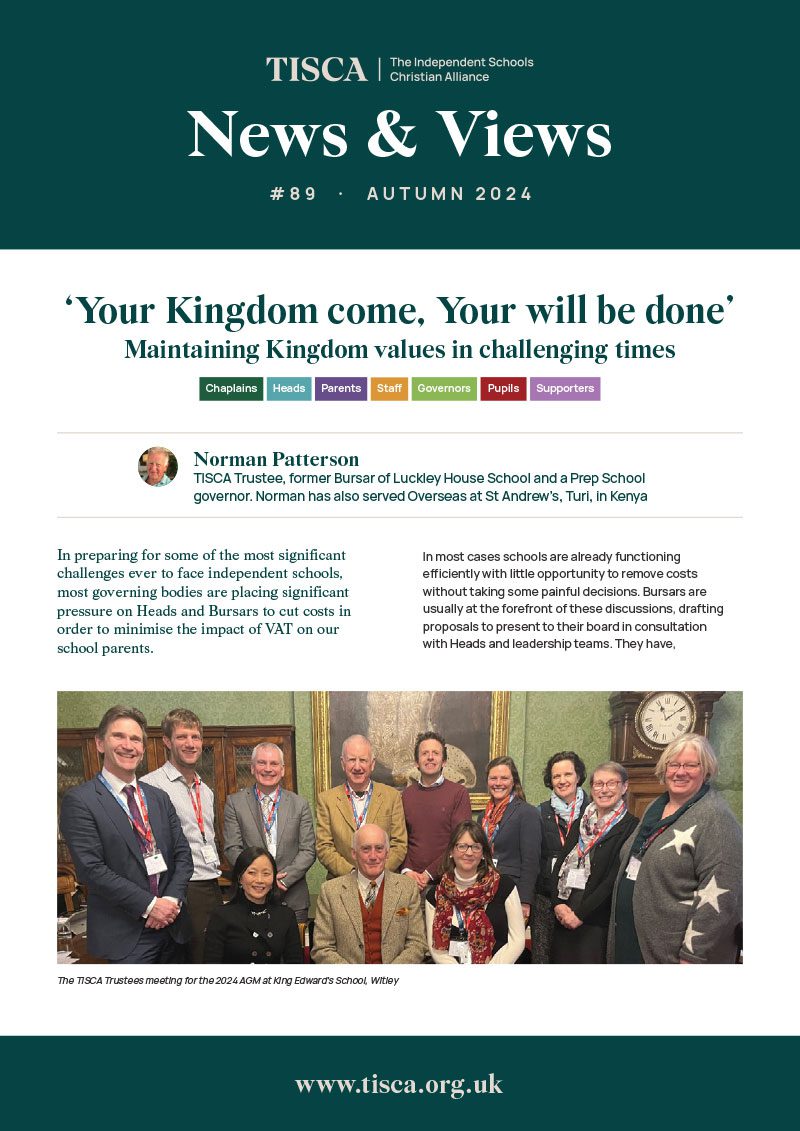 TISCA | The Independent Schools Christian Alliance

News & Views

#89 · AUTUMN 2024

'Your Kingdom come, Your will be done'

Maintaining Kingdom values in challenging times

Chaplains Heads Parents Staff Governors Pupils Supporters

Norman Patterson

TISCA Trustee, former Bursar of Luckley House School and a Prep School governor. Norman has also served Overseas at St Andrew's, Turi, in Kenya

In preparing for some of the most significant challenges ever to face independent schools, most governing bodies are placing significant pressure on Heads and Bursars to cut costs in order to minimise the impact of VAT on our school parents.

In most cases schools are already functioning efficiently with little opportunity to remove costs without taking some painful decisions. Bursars are usually at the forefront of these discussions, drafting proposals to present to their board in consultation with Heads and leadership teams. They have,

The TISCA Trustees meeting for the 2024 AGM at King Edward's School, Witley

www.tisca.org.uk